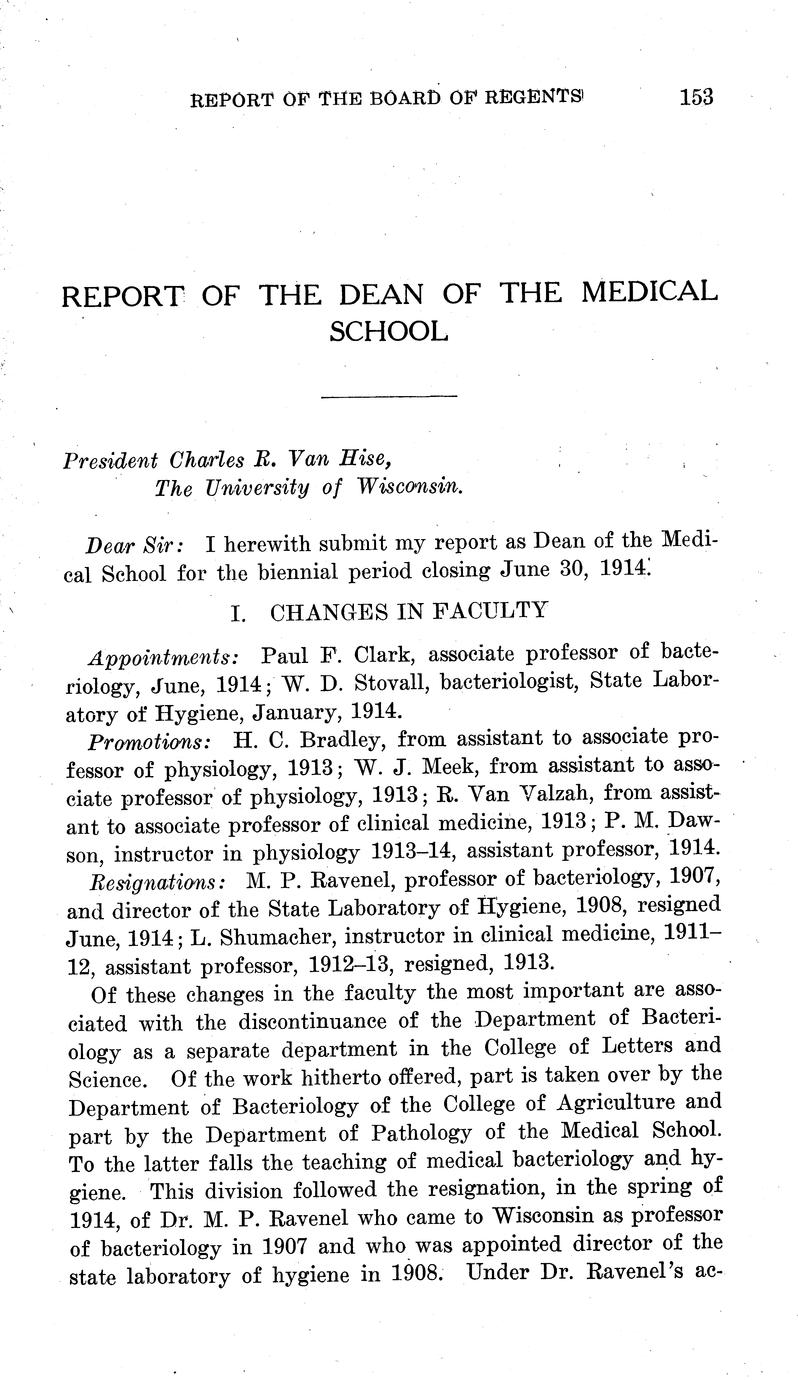 REPORT OF THE BOARD OF REGENTS 153

REPORT OF THE DEAN OF THE MEDICAL SCHOOL

President Charles R. Van Hise,
The University of Wisconsin.

Dear Sir: I herewith submit my report as Dean of the Medical School for the biennial period closing June 30, 1914.

I. CHANGES IN FACULTY

Appointments: Paul F. Clark, associate professor of bacteriology, June, 1914; W. D. Stovall, bacteriologist, State Laboratory of Hygiene, January, 1914.

Promotions: H. C. Bradley, from assistant to associate professor of physiology, 1913; W. J. Meek, from assistant to associate professor of physiology, 1913; R. Van Valzah, from assistant to associate professor of clinical medicine, 1913; P. M. Dawson, instructor in physiology 1913–14, assistant professor, 1914.

Resignations: M. P. Ravenel, professor of bacteriology, 1907, and director of the State Laboratory of Hygiene, 1908, resigned June, 1914; L. Shumacher, instructor in clinical medicine, 1911–12, assistant professor, 1912–13, resigned, 1913.

Of these changes in the faculty the most important are associated with the discontinuance of the Department of Bacteriology as a separate department in the College of Letters and Science. Of the work hitherto offered, part is taken over by the Department of Bacteriology of the College of Agriculture and part by the Department of Pathology of the Medical School. To the latter falls the teaching of medical bacteriology and hygiene. This division followed the resignation, in the spring of 1914, of Dr. M. P. Ravenel who came to Wisconsin as professor of bacteriology in 1907 and who was appointed director of the state laboratory of hygiene in 1908. Under Dr. Ravenel's ac-